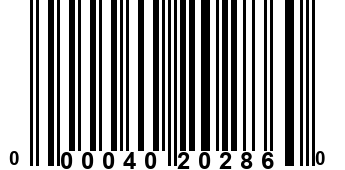 0 00040 20286 0